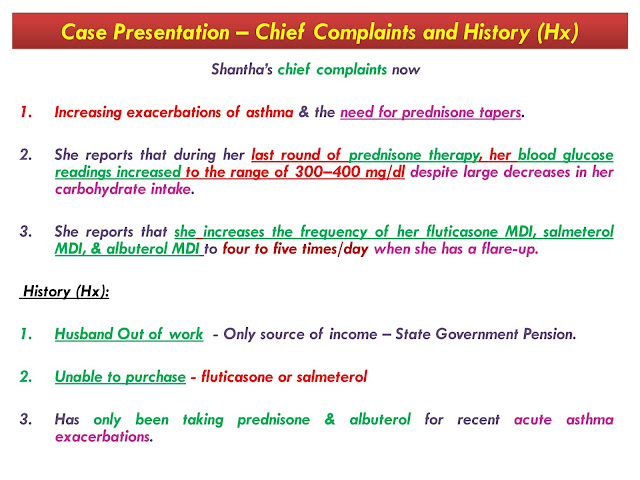 Case Presentation – Chief Complaints and History (Hx)

Shantha's chief complaints now

1. Increasing exacerbations of asthma & the need for prednisone tapers.

2. She reports that during her last round of prednisone therapy, her blood glucose readings increased to the range of 300–400 mg/dl despite large decreases in her carbohydrate intake.

3. She reports that she increases the frequency of her fluticasone MDI, salmeterol MDI, & albuterol MDI to four to five times/day when she has a flare-up.

History (Hx):

1. Husband Out of work - Only source of income – State Government Pension.

2. Unable to purchase - fluticasone or salmeterol

3. Has only been taking prednisone & albuterol for recent acute asthma exacerbations.